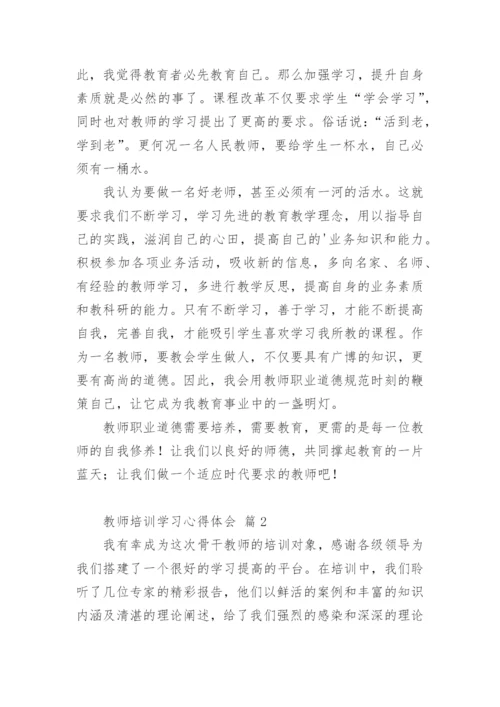 此，我觉得教育者必先教育自己。那么加强学习，提升自身素质就是必然的事了。课程改革不仅要求学生“学会学习”，同时也对教师的学习提出了更高的要求。俗话说：“活到老，学到老”。更何况一名人民教师，要给学生一杯水，自己必须有一桶水。

我认为要做一名好老师，甚至必须有一河的活水。这就要求我们不断学习，学习先进的教育教学理念，用以指导自己的实践，滋润自己的心田，提高自己的'业务知识和能力。积极参加各项业务活动，吸收新的信息，多向名家、名师、有经验的教师学习，多进行教学反思，提高自身的业务素质和教科研的能力。只有不断学习，善于学习，才能不断提高自我，完善自我，才能吸引学生喜欢学习我所教的课程。作为一名教师，要教会学生做人，不仅要具有广博的知识，更要有高尚的道德。因此，我会用教师职业道德规范时刻的鞭策自己，让它成为我教育事业中的一盏明灯。

教师职业道德需要培养，需要教育，更需的是每一位教师的自我修养！让我们以良好的师德，共同撑起教育的一片蓝天；让我们做一个适应时代要求的教师吧！

教师培训学习心得体会 篇2

我有幸成为这次骨干教师的培训对象，感谢各级领导为我们搭建了一个很好的学习提高的平台。在培训中，我们聆听了几位专家的精彩报告，他们以鲜活的案例和丰富的知识内涵及清湛的理论阐述，给了我们强烈的感染和深深的理论